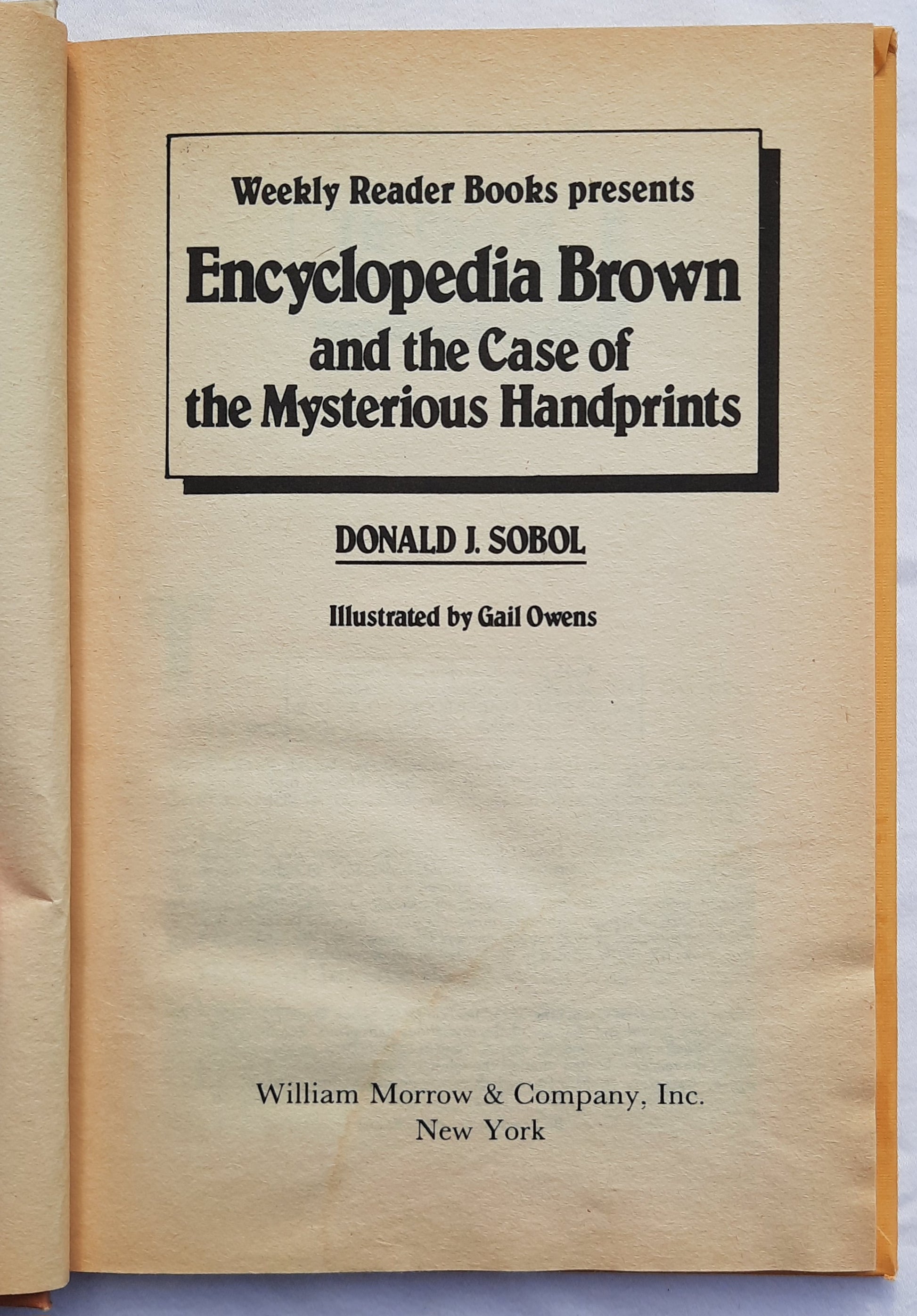 Weekly Reader Books presents

Encyclopedia Brown and the Case of the Mysterious Handprints

DONALD J. SOBOL

Illustrated by Gail Owens

William Morrow & Company, Inc.
New York